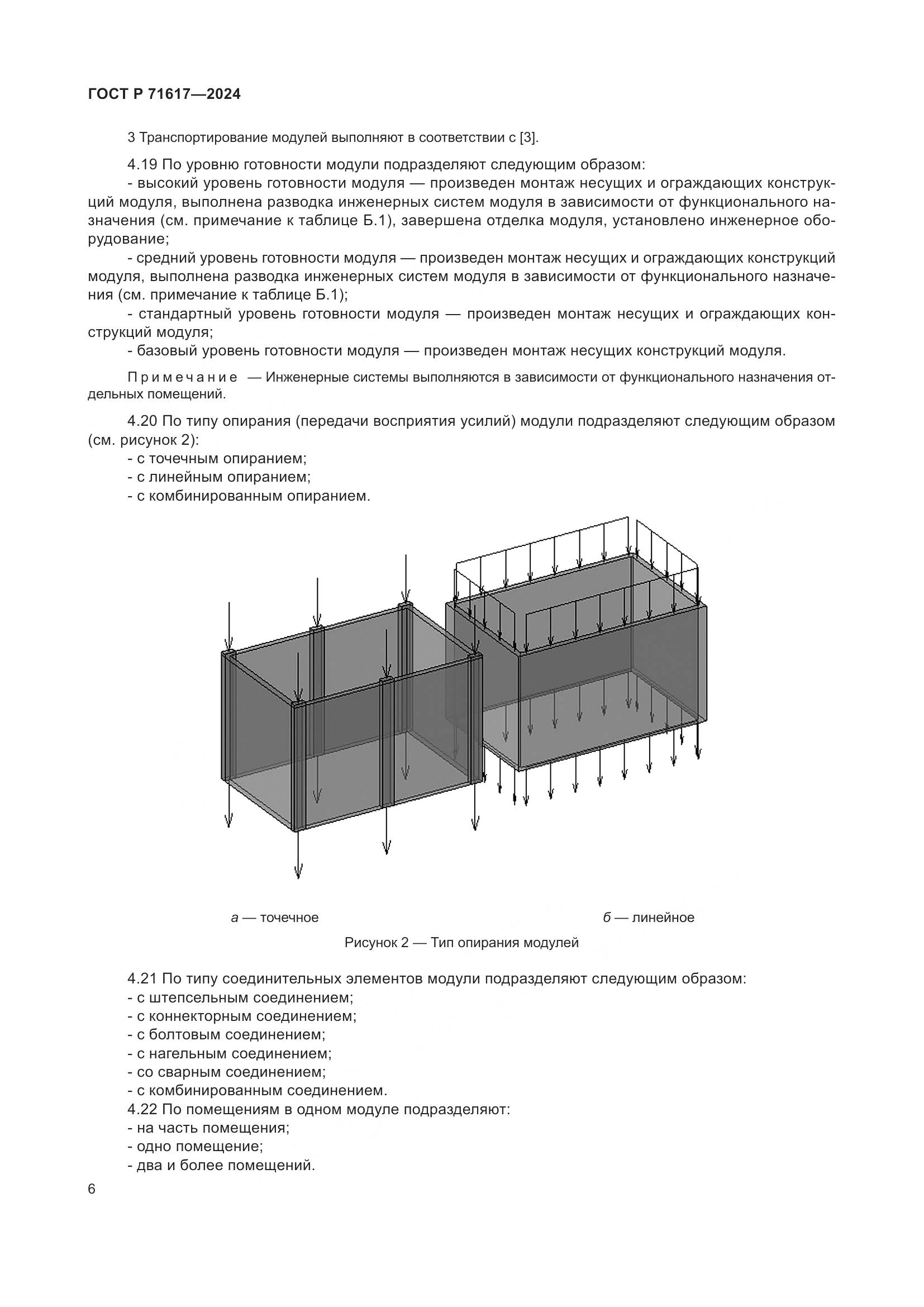 ГОСТ Р 71617—2024

3 Транспортирование модулей выполняют в соответствии с [3].

4.19 По уровню готовности модули подразделяют следующим образом:
- высокий уровень готовности модуля — произведен монтаж несущих и ограждающих конструкций модуля, выполнена разводка инженерных систем модуля в зависимости от функционального назначения (см. примечание к таблице Б.1), завершена отделка модуля, установлено инженерное оборудование;
- средний уровень готовности модуля — произведен монтаж несущих и ограждающих конструкций модуля, выполнена разводка инженерных систем модуля в зависимости от функционального назначения (см. примечание к таблице Б.1);
- стандартный уровень готовности модуля — произведен монтаж несущих и ограждающих конструкций модуля;
- базовый уровень готовности модуля — произведен монтаж несущих конструкций модуля.

Примечание — Инженерные системы выполняются в зависимости от функционального назначения отдельных помещений.

4.20 По типу опирания (передачи восприятия усилий) модули подразделяют следующим образом (см. рисунок 2):
- с точечным опиранием;
- с линейным опиранием;
- с комбинированным опиранием.

а — точечное

б — линейное

Рисунок 2 — Тип опирания модулей

4.21 По типу соединительных элементов модули подразделяют следующим образом:
- с штепсельным соединением;
- с коннекторным соединением;
- с болтовым соединением;
- с нагельным соединением;
- со сварным соединением;
- с комбинированным соединением.
4.22 По помещениям в одном модуле подразделяют:
- на часть помещения;
- одно помещение;
- два и более помещений.

6